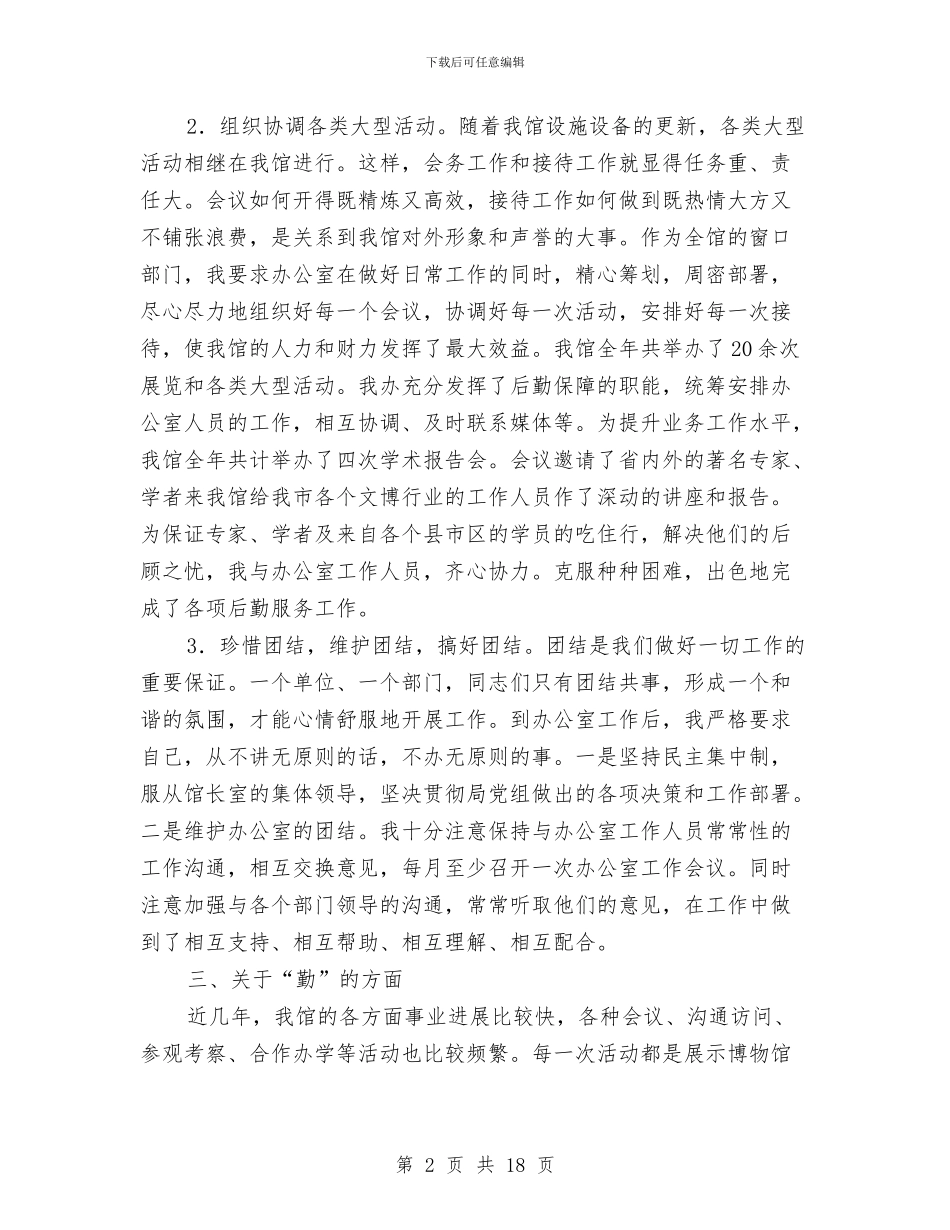 下载后可任意编辑

2．组织协调各类大型活动。随着我馆设施设备的更新，各类大型活动相继在我馆进行。这样，会务工作和接待工作就显得任务重、责任大。会议如何开得既精炼又高效，接待工作如何做到既热情大方又不铺张浪费，是关系到我馆对外形象和声誉的大事。作为全馆的窗口部门，我要求办公室在做好日常工作的同时，精心筹划，周密部署，尽心尽力地组织好每一个会议，协调好每一次活动，安排好每一次接待，使我馆的人力和财力发挥了最大效益。我馆全年共举办了20余次展览和各类大型活动。我办充分发挥了后勤保障的职能，统筹安排办公室人员的工作，相互协调、及时联系媒体等。为提升业务工作水平，我馆全年共计举办了四次学术报告会。会议邀请了省内外的著名专家、学者来我馆给我市各个文博行业的工作人员作了深动的讲座和报告。为保证专家、学者及来自各个县市区的学员的吃住行，解决他们的后顾之忧，我与办公室工作人员，齐心协力。克服种种困难，出色地完成了各项后勤服务工作。

3．珍惜团结，维护团结，搞好团结。团结是我们做好一切工作的重要保证。一个单位、一个部门，同志们只有团结共事，形成一个和谐的氛围，才能心情舒服地开展工作。到办公室工作后，我严格要求自己，从不讲无原则的话，不办无原则的事。一是坚持民主集中制，服从馆长室的集体领导，坚决贯彻局党组做出的各项决策和工作部署。二是维护办公室的团结。我十分注意保持与办公室工作人员常常性的工作沟通，相互交换意见，每月至少召开一次办公室工作会议。同时注意加强与各个部门领导的沟通，常常听取他们的意见，在工作中做到了相互支持、相互帮助、相互理解、相互配合。

三、关于“勤”的方面

近几年，我馆的各方面事业进展比较快，各种会议、沟通访问、参观考察、合作办学等活动也比较频繁。每一次活动都是展示博物馆

第 2 页 共 18 页